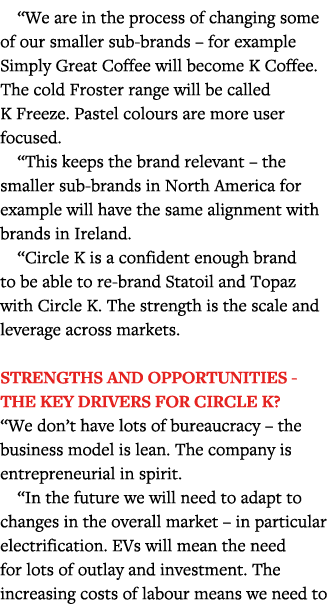 “We are in the process of changing some of our smaller sub-brands – for example Simply Great Coffee will become K Coffee. The cold Froster range will be called K Freeze. Pastel colours are more user focused.

“This keeps the brand relevant – the smaller sub-brands in North America for example will have the same alignment with brands in Ireland.

“Circle K is a confident enough brand to be able to re-brand Statoil and Topaz with Circle K. The strength is the scale and leverage across markets.

STRENGTHS AND OPPORTUNITIES - THE KEY DRIVERS FOR CIRCLE K?

“We don’t have lots of bureaucracy – the business model is lean. The company is entrepreneurial in spirit.

“In the future we will need to adapt to changes in the overall market – in particular electrification. EVs will mean the need for lots of outlay and investment. The increasing costs of labour means we need to